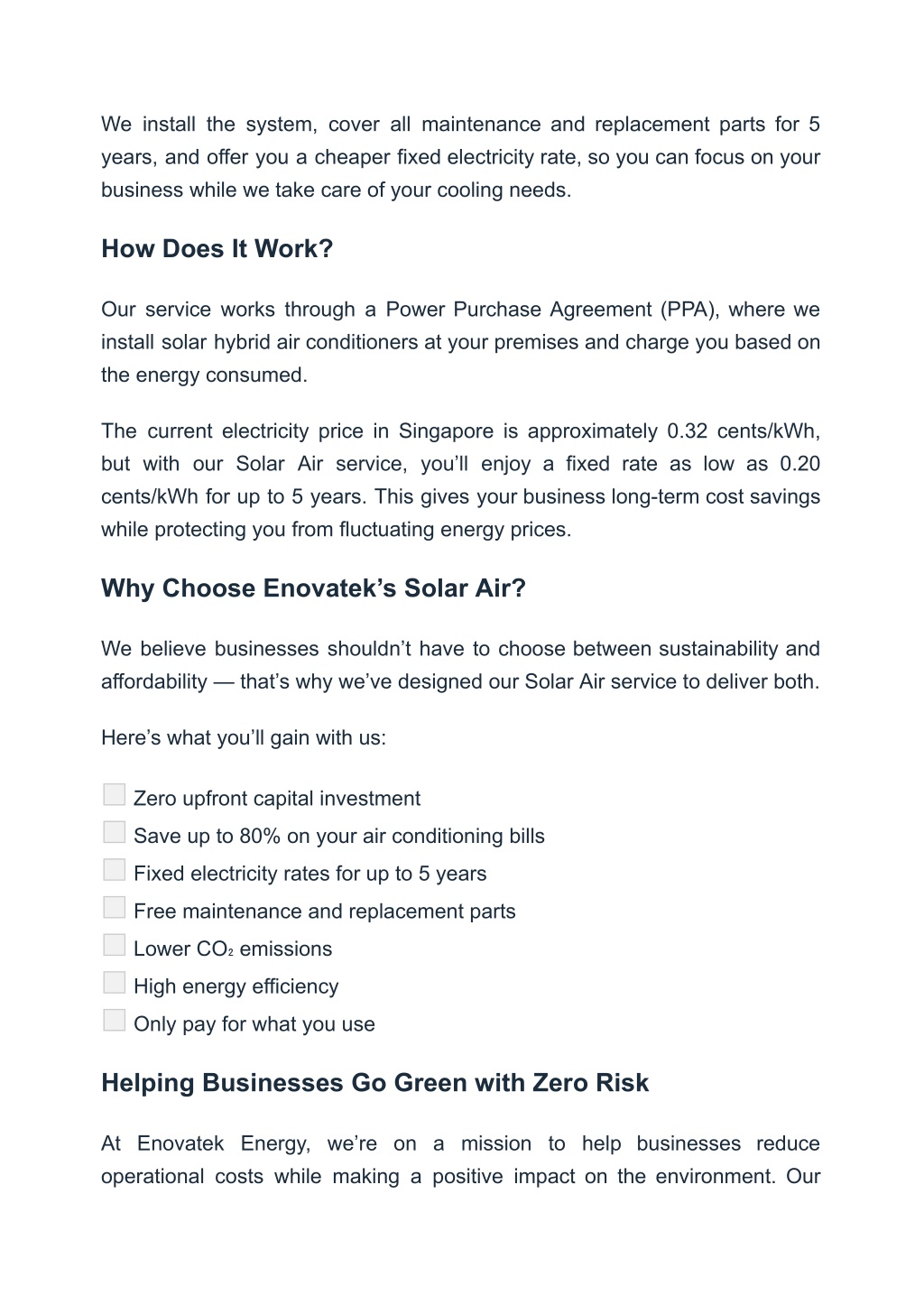 We install the system, cover all maintenance and replacement parts for 5 years, and offer you a cheaper fixed electricity rate, so you can focus on your business while we take care of your cooling needs.

How Does It Work?

Our service works through a Power Purchase Agreement (PPA), where we install solar hybrid air conditioners at your premises and charge you based on the energy consumed.

The current electricity price in Singapore is approximately 0.32 cents/kWh, but with our Solar Air service, you'll enjoy a fixed rate as low as 0.20 cents/kWh for up to 5 years. This gives your business long-term cost savings while protecting you from fluctuating energy prices.

Why Choose Enovatek's Solar Air?

We believe businesses shouldn't have to choose between sustainability and affordability — that's why we've designed our Solar Air service to deliver both.

Here's what you'll gain with us:

Zero upfront capital investment
Save up to 80% on your air conditioning bills
Fixed electricity rates for up to 5 years
Free maintenance and replacement parts
Lower $CO_2$ emissions
High energy efficiency
Only pay for what you use

Helping Businesses Go Green with Zero Risk

At Enovatek Energy, we're on a mission to help businesses reduce operational costs while making a positive impact on the environment. Our